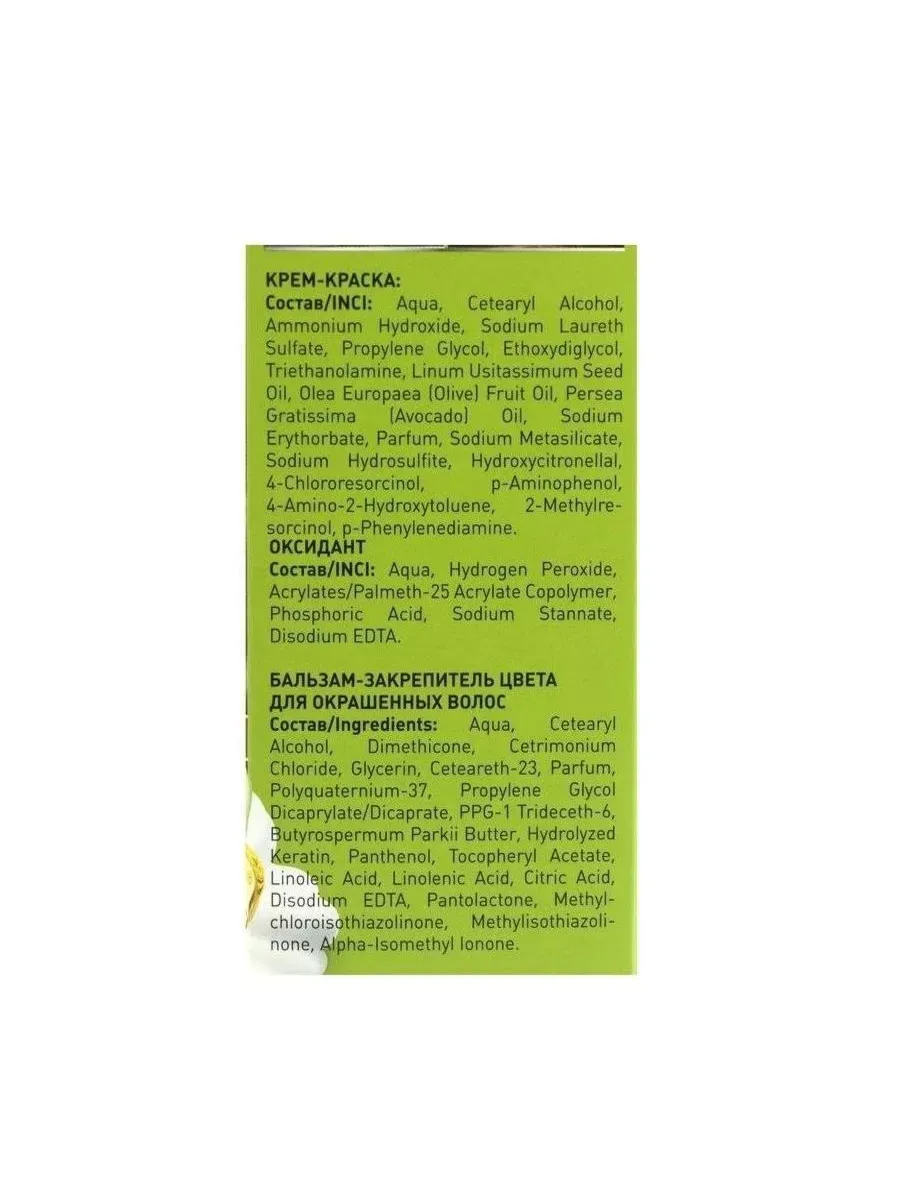 КРЕМ-КРАСКА:
Состав/INCI: Aqua, Cetearyl Alcohol, Ammonium Hydroxide, Sodium Laureth Sulfate, Propylene Glycol, Ethoxydiglycol, Triethanolamine, Linum Usitassimum Seed Oil, Olea Europaea (Olive) Fruit Oil, Persea Gratissima (Avocado) Oil, Sodium Erythorbate, Parfum, Sodium Metasilicate, Sodium Hydrosulfite, Hydroxycitronellal, 4-Chlororesorcinol, p-Aminophenol, 4-Amino-2-Hydroxytoluene, 2-Methylresorcinol, p-Phenylenediamine.

ОКСИДАНТ
Состав/INCI: Aqua, Hydrogen Peroxide, Acrylates/Palmeth-25 Acrylate Copolymer, Phosphoric Acid, Sodium Stannate, Disodium EDTA.

БАЛЬЗАМ-ЗАКРЕПИТЕЛЬ ЦВЕТА ДЛЯ ОКРАШЕННЫХ ВОЛОС
Состав/Ingredients: Aqua, Cetearyl Alcohol, Dimethicone, Cetrimonium Chloride, Glycerin, Ceteareth-23, Parfum, Polyquaternium-37, Propylene Glycol Dicaprylate/Dicaprate, PPG-1 Trideceth-6, Butyrospermum Parkii Butter, Hydrolyzed Keratin, Panthenol, Tocopheryl Acetate, Linoleic Acid, Linolenic Acid, Citric Acid, Disodium EDTA, Pantolactone, Methylchloroisothiazolinone, Methylisothiazolinone, Alpha-Isomethyl Ionone.